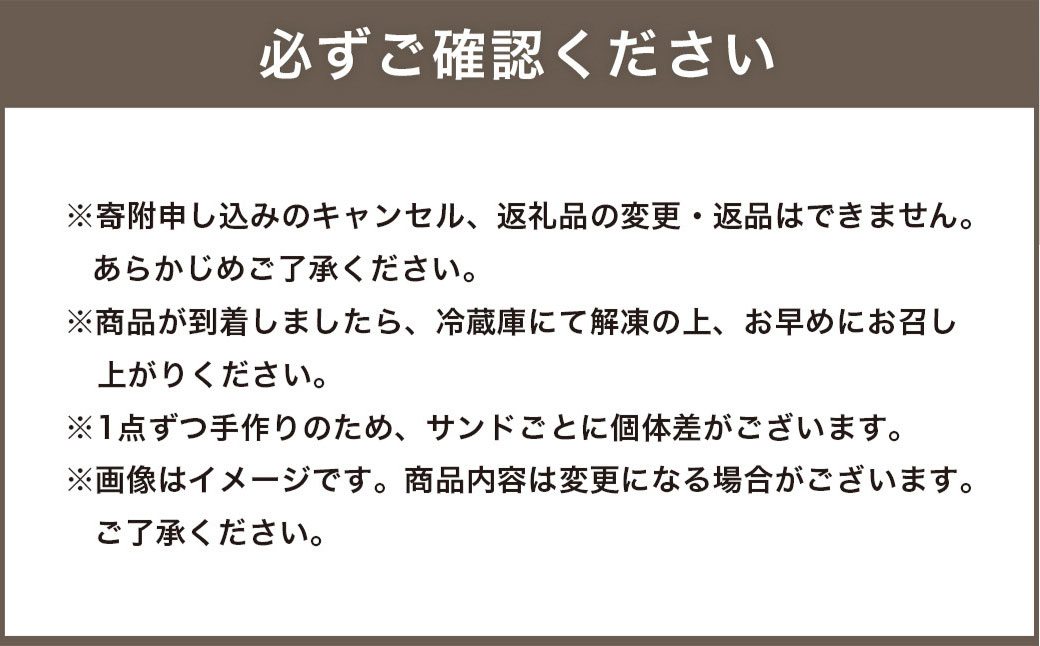 必ずご確認ください

※寄附申し込みのキャンセル、返礼品の変更・返品はできません。あらかじめご了承ください。

※商品が到着しましたら、冷蔵庫にて解凍の上、お早めにお召し上がりください。

※1点ずつ手作りのため、サンドごとに個体差がございます。

※画像はイメージです。商品内容は変更になる場合がございます。ご了承ください。